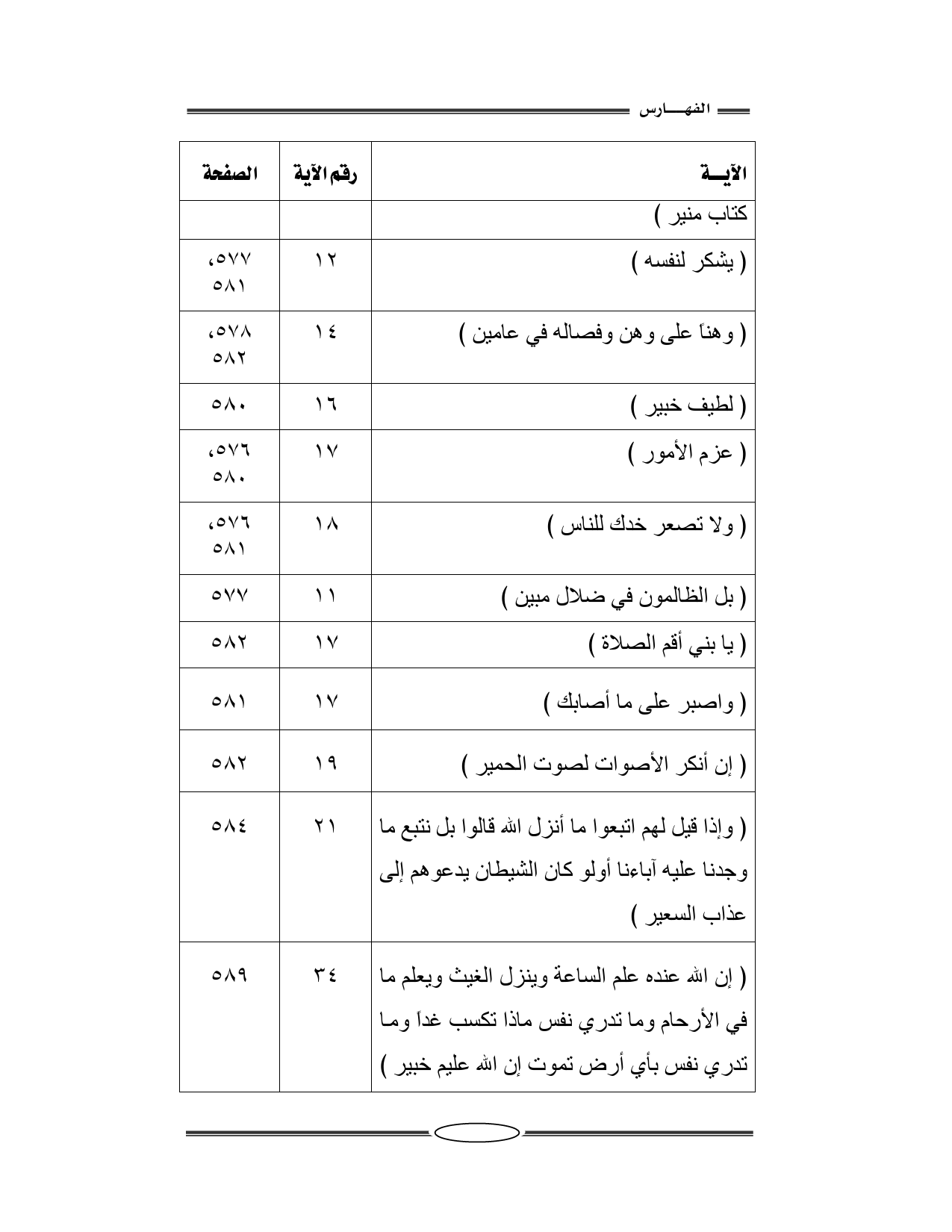 الفهـــارس

| الآيـــة | رقم الآية | الصفحة |
|---|---|---|
| كتاب منير ) | | |
| ( يشكر لنفسه ) | ١٢ | ٥٧٧، ٥٨١ |
| ( وهناً على وهن وفصاله في عامين ) | ١٤ | ٥٧٨، ٥٨٢ |
| ( لطيف خبير ) | ١٦ | ٥٨٠ |
| ( عزم الأمور ) | ١٧ | ٥٧٦، ٥٨٠ |
| ( ولا تصعر خدك للناس ) | ١٨ | ٥٧٦، ٥٨١ |
| ( بل الظالمون في ضلال مبين ) | ١١ | ٥٧٧ |
| ( يا بني أقم الصلاة ) | ١٧ | ٥٨٢ |
| ( واصبر على ما أصابك ) | ١٧ | ٥٨١ |
| ( إن أنكر الأصوات لصوت الحمير ) | ١٩ | ٥٨٢ |
| ( وإذا قيل لهم اتبعوا ما أنزل الله قالوا بل نتبع ما وجدنا عليه آباءنا أولو كان الشيطان يدعوهم إلى عذاب السعير ) | ٢١ | ٥٨٤ |
| ( إن الله عنده علم الساعة وينزل الغيث ويعلم ما في الأرحام وما تدري نفس ماذا تكسب غداً وما تدري نفس بأي أرض تموت إن الله عليم خبير ) | ٣٤ | ٥٨٩ |